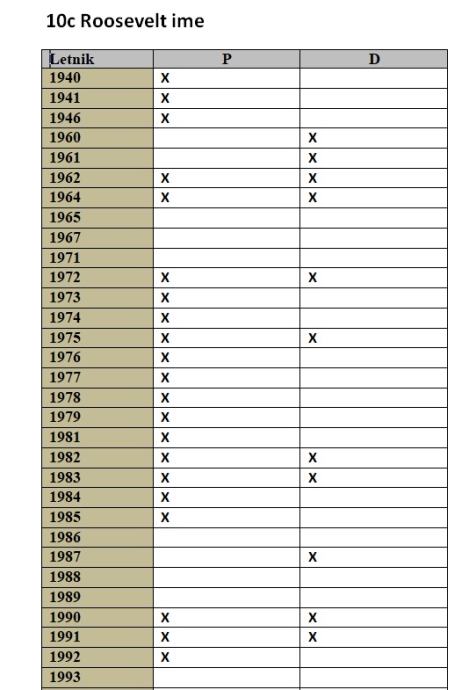 10c Roosevelt ime

| Letnik | P | D |
|---|---|---|
| 1940 | X | |
| 1941 | X | |
| 1946 | X | |
| 1960 | | X |
| 1961 | | X |
| 1962 | X | X |
| 1964 | X | X |
| 1965 | | |
| 1967 | | |
| 1971 | | |
| 1972 | X | X |
| 1973 | X | |
| 1974 | X | |
| 1975 | X | X |
| 1976 | X | |
| 1977 | X | |
| 1978 | X | |
| 1979 | X | |
| 1981 | X | |
| 1982 | X | X |
| 1983 | X | X |
| 1984 | X | |
| 1985 | X | |
| 1986 | | |
| 1987 | | X |
| 1988 | | |
| 1989 | | |
| 1990 | X | X |
| 1991 | X | X |
| 1992 | X | |
| 1993 | | |